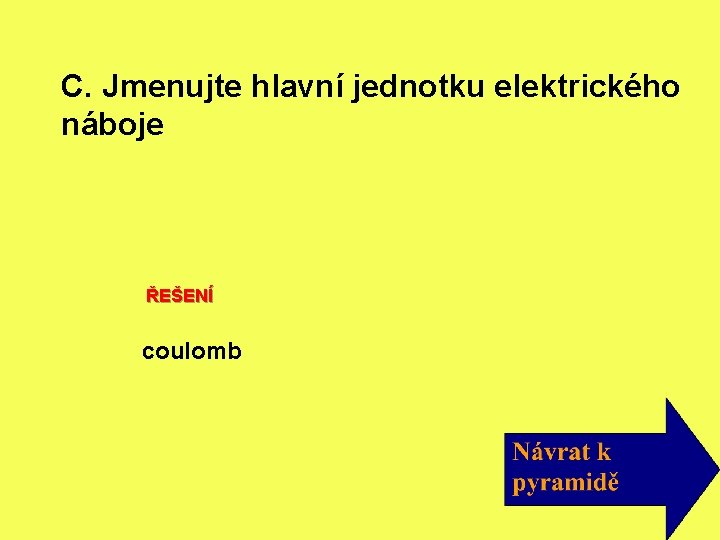 C. Jmenujte hlavní jednotku elektrického náboje

ŘEŠENÍ

coulomb

Návrat k pyramidě